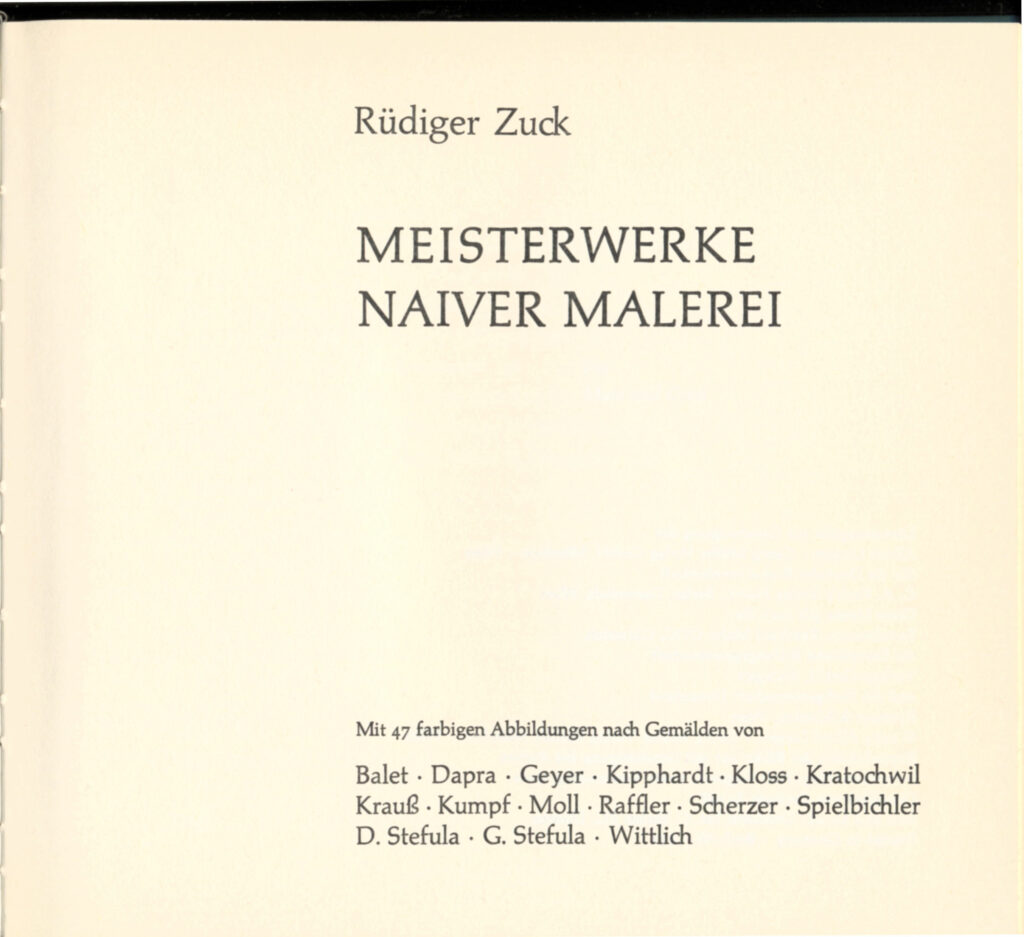 Rüdiger Zuck

MEISTERWERKE NAIVER MALEREI

Mit 47 farbigen Abbildungen nach Gemälden von

Balet · Dapra · Geyer · Kipphardt · Kloss · Kratochwil Krauß · Kumpf · Moll · Raffler · Scherzer · Spielbichler D. Stefula · G. Stefula · Wittlich